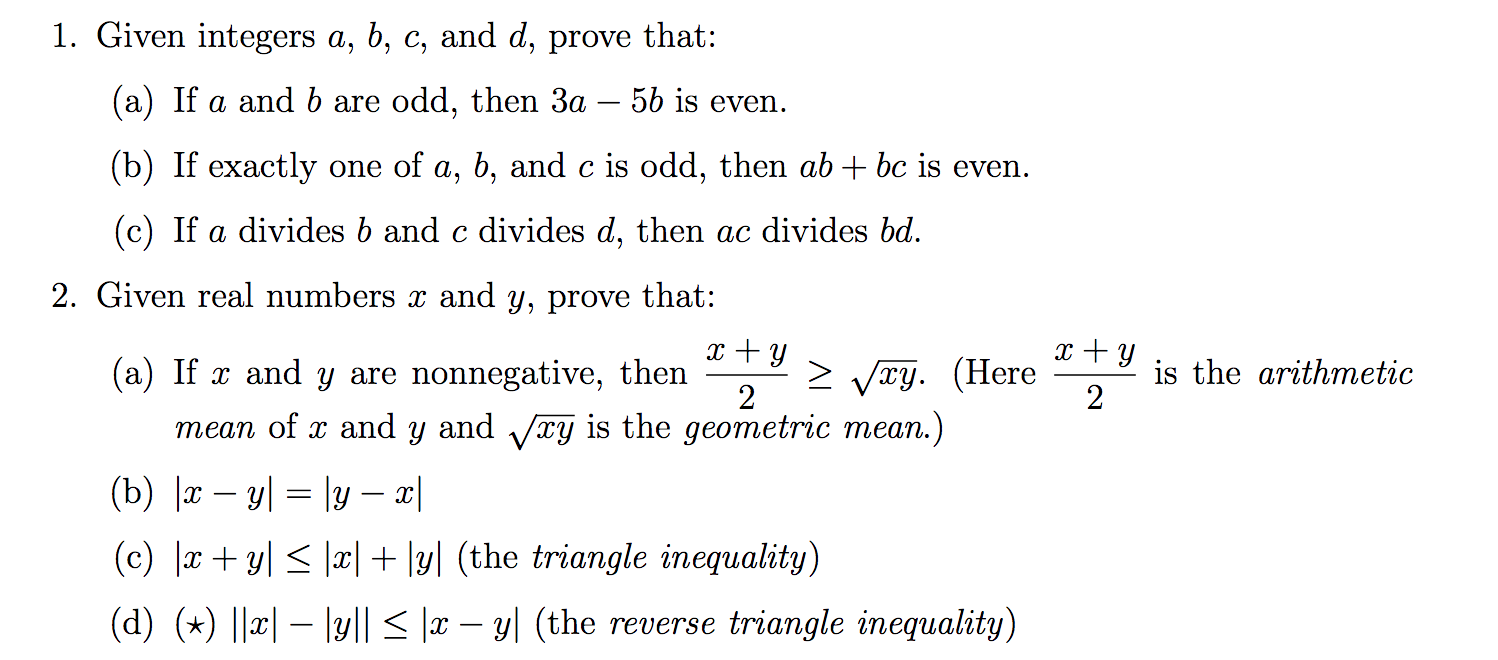 1. Given integers $a$, $b$, $c$, and $d$, prove that:

(a) If $a$ and $b$ are odd, then $3a - 5b$ is even.

(b) If exactly one of $a$, $b$, and $c$ is odd, then $ab + bc$ is even.

(c) If $a$ divides $b$ and $c$ divides $d$, then $ac$ divides $bd$.

2. Given real numbers $x$ and $y$, prove that:

(a) If $x$ and $y$ are nonnegative, then $\frac{x+y}{2} \geq \sqrt{xy}$. (Here $\frac{x+y}{2}$ is the arithmetic mean of $x$ and $y$ and $\sqrt{xy}$ is the geometric mean.)

(b) $|x - y| = |y - x|$

(c) $|x + y| \leq |x| + |y|$ (the triangle inequality)

(d) $(\star)$ $||x| - |y|| \leq |x - y|$ (the reverse triangle inequality)